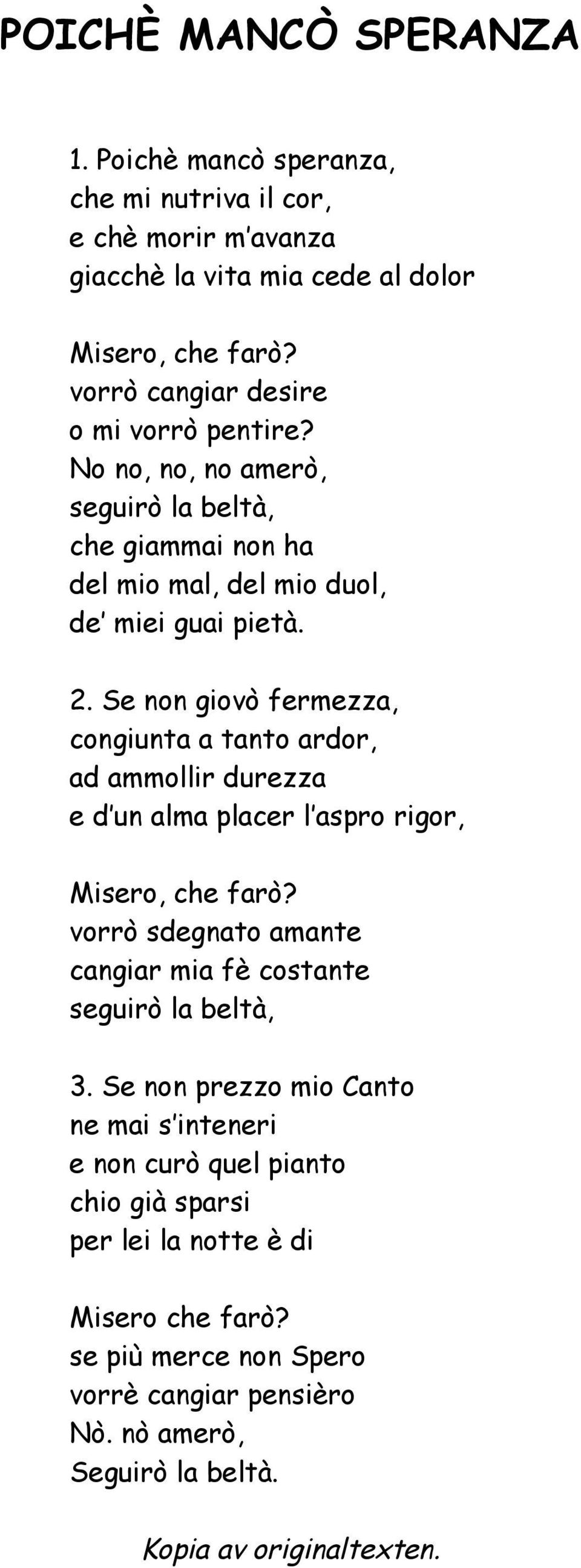 POICHÈ MANCÒ SPERANZA

1. Poichè mancò speranza,
che mi nutriva il cor,
e chè morir m'avanza
giacchè la vita mia cede al dolor

Misero, che farò?
vorrò cangiar desire
o mi vorrò pentire?
No no, no, no amerò,
seguirò la beltà,
che giammai non ha
del mio mal, del mio duol,
de' miei guai pietà.

2. Se non giovò fermezza,
congiunta a tanto ardor,
ad ammollir durezza
e d'un alma placer l'aspro rigor,

Misero, che farò?
vorrò sdegnato amante
cangiar mia fè costante
seguirò la beltà,

3. Se non prezzo mio Canto
ne mai s'inteneri
e non curò quel pianto
chio già sparsi
per lei la notte è di

Misero che farò?
se più merce non Spero
vorrè cangiar pensièro
Nò. nò amerò,
Seguirò la beltà.

Kopia av originaltexten.